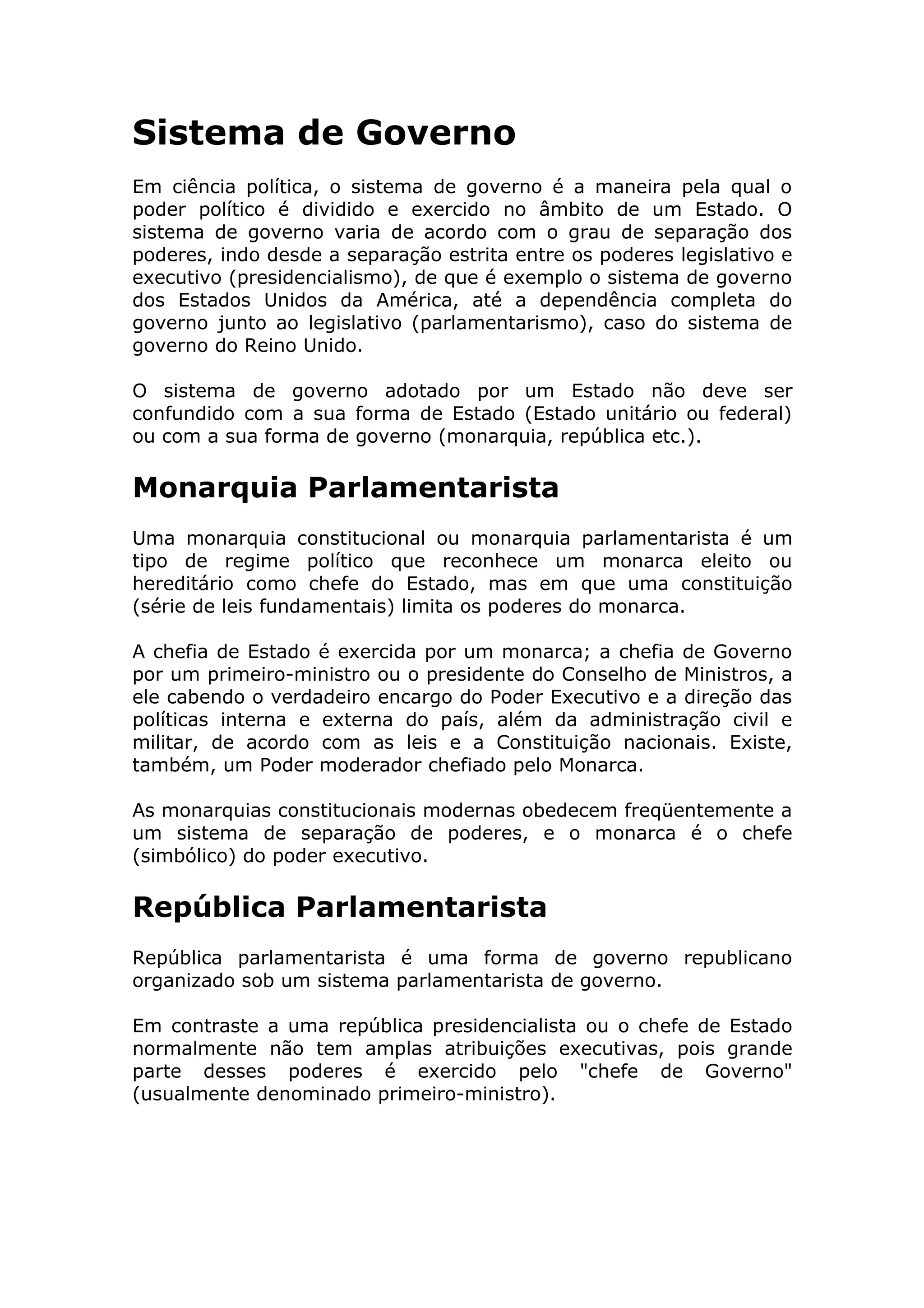 Sistema de Governo

Em ciência política, o sistema de governo é a maneira pela qual o poder político é dividido e exercido no âmbito de um Estado. O sistema de governo varia de acordo com o grau de separação dos poderes, indo desde a separação estrita entre os poderes legislativo e executivo (presidencialismo), de que é exemplo o sistema de governo dos Estados Unidos da América, até a dependência completa do governo junto ao legislativo (parlamentarismo), caso do sistema de governo do Reino Unido.

O sistema de governo adotado por um Estado não deve ser confundido com a sua forma de Estado (Estado unitário ou federal) ou com a sua forma de governo (monarquia, república etc.).

Monarquia Parlamentarista

Uma monarquia constitucional ou monarquia parlamentarista é um tipo de regime político que reconhece um monarca eleito ou hereditário como chefe do Estado, mas em que uma constituição (série de leis fundamentais) limita os poderes do monarca.

A chefia de Estado é exercida por um monarca; a chefia de Governo por um primeiro-ministro ou o presidente do Conselho de Ministros, a ele cabendo o verdadeiro encargo do Poder Executivo e a direção das políticas interna e externa do país, além da administração civil e militar, de acordo com as leis e a Constituição nacionais. Existe, também, um Poder moderador chefiado pelo Monarca.

As monarquias constitucionais modernas obedecem freqüentemente a um sistema de separação de poderes, e o monarca é o chefe (simbólico) do poder executivo.

República Parlamentarista

República parlamentarista é uma forma de governo republicano organizado sob um sistema parlamentarista de governo.

Em contraste a uma república presidencialista ou o chefe de Estado normalmente não tem amplas atribuições executivas, pois grande parte desses poderes é exercido pelo "chefe de Governo" (usualmente denominado primeiro-ministro).